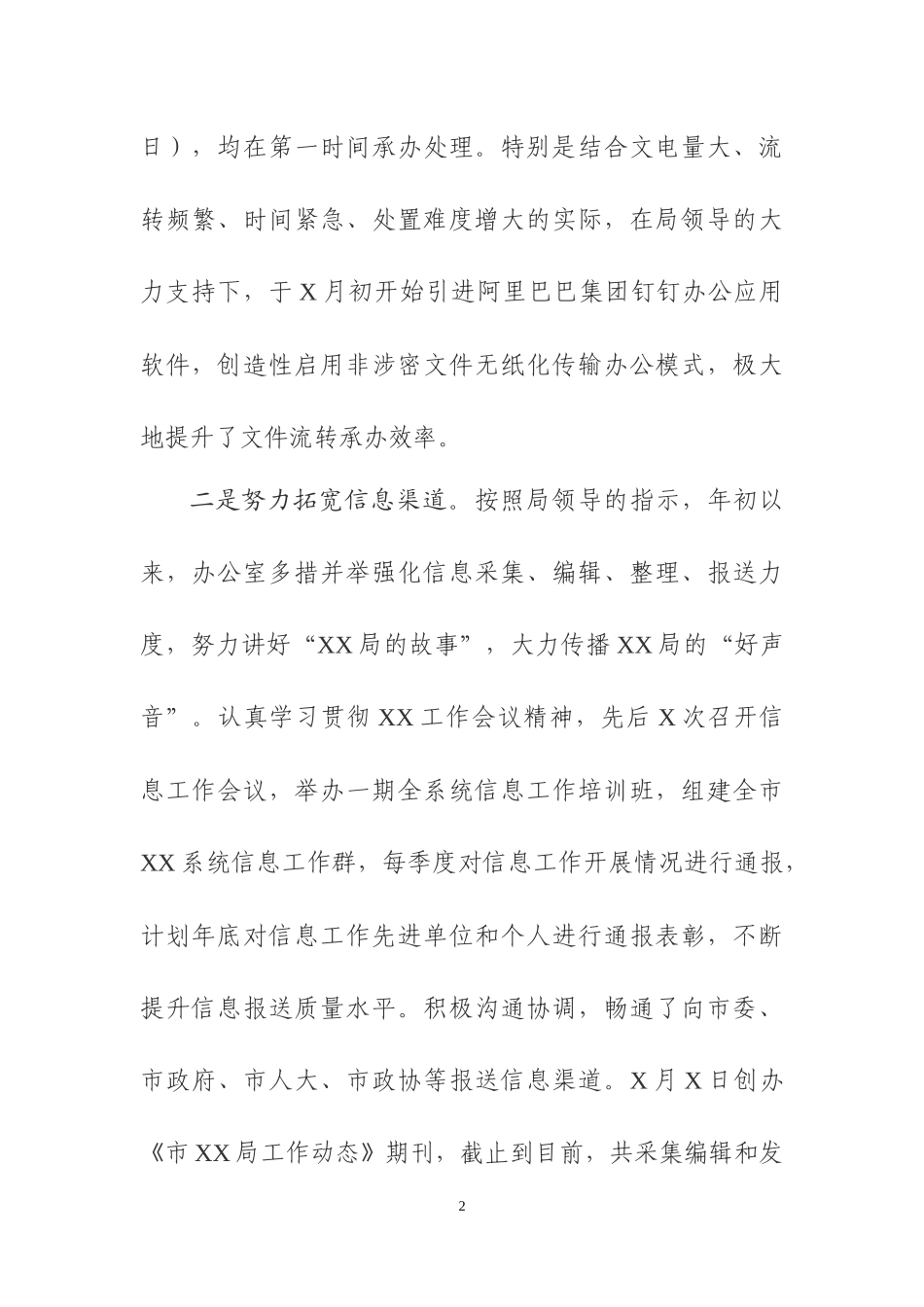 日），均在第一时间承办处理。特别是结合文电量大、流转频繁、时间紧急、处置难度增大的实际，在局领导的大力支持下，于X月初开始引进阿里巴巴集团钉钉办公应用软件，创造性启用非涉密文件无纸化传输办公模式，极大地提升了文件流转承办效率。

二是努力拓宽信息渠道。按照局领导的指示，年初以来，办公室多措并举强化信息采集、编辑、整理、报送力度，努力讲好“XX局的故事”，大力传播XX局的“好声音”。认真学习贯彻XX工作会议精神，先后X次召开信息工作会议，举办一期全系统信息工作培训班，组建全市XX系统信息工作群，每季度对信息工作开展情况进行通报，计划年底对信息工作先进单位和个人进行通报表彰，不断提升信息报送质量水平。积极沟通协调，畅通了向市委、市政府、市人大、市政协等报送信息渠道。X月X日创办《市XX局工作动态》期刊，截止到目前，共采集编辑和发

2